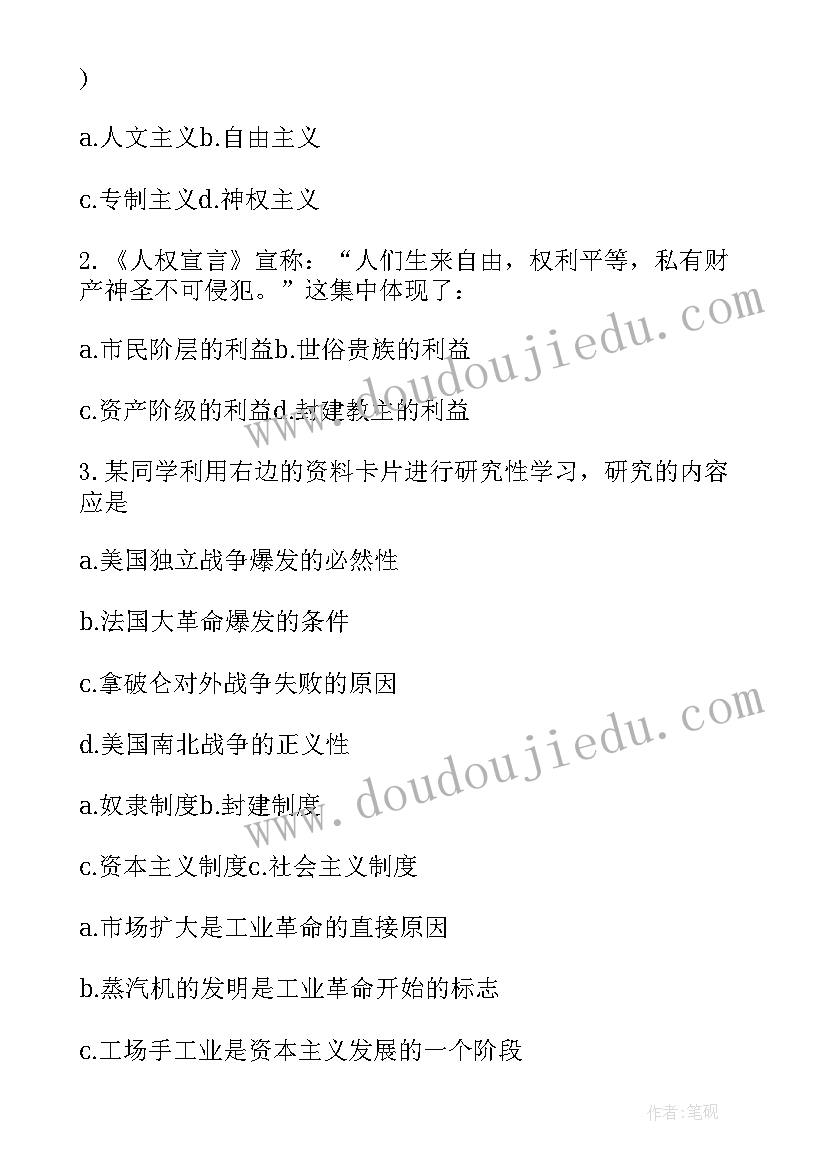 )

a.人文主义b.自由主义

c.专制主义d.神权主义

2.《人权宣言》宣称：“人们生来自由，权利平等，私有财产神圣不可侵犯。”这集中体现了：

a.市民阶层的利益b.世俗贵族的利益

c.资产阶级的利益d.封建教主的利益

3.某同学利用右边的资料卡片进行研究性学习，研究的内容应是

a.美国独立战争爆发的必然性

b.法国大革命爆发的条件

c.拿破仑对外战争失败的原因

d.美国南北战争的正义性

a.奴隶制度b.封建制度

c.资本主义制度c.社会主义制度

a.市场扩大是工业革命的直接原因

b.蒸汽机的发明是工业革命开始的标志

c.工场手工业是资本主义发展的一个阶段

www.doudoujiedu.com

www.doudoujiedu.com

作者:笔砚